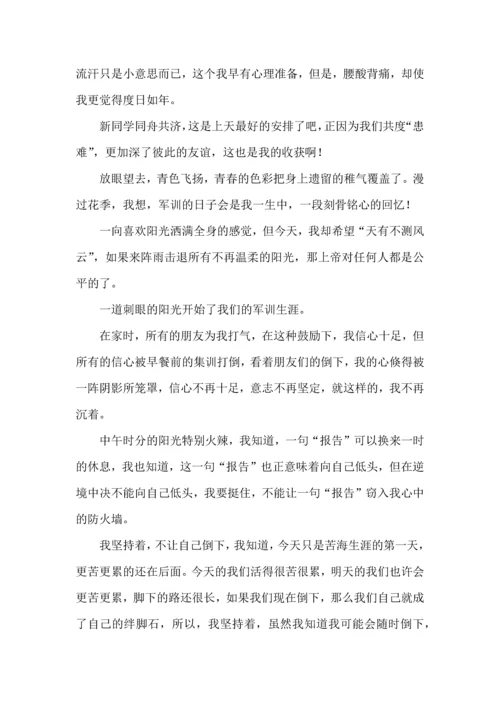 流汗只是小意思而已，这个我早有心理准备，但是，腰酸背痛，却使我更觉得度日如年。

新同学同舟共济，这是上天最好的安排了吧，正因为我们共度“患难”，更加深了彼此的友谊，这也是我的收获啊！

放眼望去，青色飞扬，青春的色彩把身上遗留的稚气覆盖了。漫过花季，我想，军训的日子会是我一生中，一段刻骨铭心的回忆！

一向喜欢阳光洒满全身的感觉，但今天，我却希望“天有不测风云”，如果来阵雨击退所有不再温柔的阳光，那上帝对任何人都是公平的了。

一道刺眼的阳光开始了我们的军训生涯。

在家时，所有的朋友为我打气，在这种鼓励下，我信心十足，但所有的信心被早餐前的集训打倒，看着朋友们的倒下，我的心倏得被一阵阴影所笼罩，信心不再十足，意志不再坚定，就这样的，我不再沉着。

中午时分的阳光特别火辣，我知道，一句“报告”可以换来一时的休息，我也知道，这一句“报告”也正意味着向自己低头，但在逆境中决不能向自己低头，我要挺住，不能让一句“报告”窃入我心中的防火墙。

我坚持着，不让自己倒下，我知道，今天只是苦海生涯的第一天，更苦更累的还在后面。今天的我们活得很苦很累，明天的我们也许会更苦更累，脚下的路还很长，如果我们现在倒下，那么我们自己就成了自己的绊脚石，所以，我坚持着，虽然我知道我可能会随时倒下，